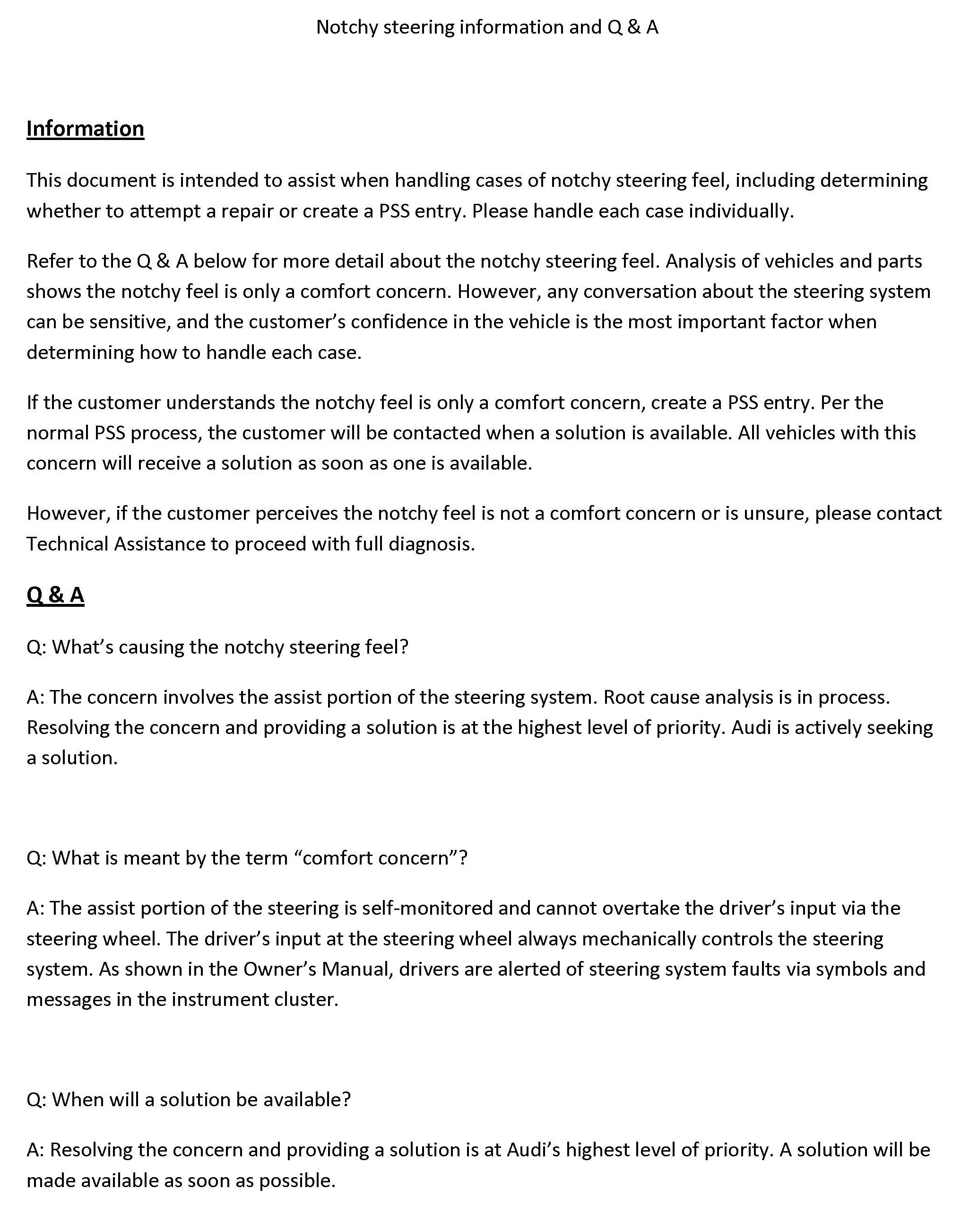 Notchy steering information and Q & A

Information

This document is intended to assist when handling cases of notchy steering feel, including determining whether to attempt a repair or create a PSS entry. Please handle each case individually.

Refer to the Q & A below for more detail about the notchy steering feel. Analysis of vehicles and parts shows the notchy feel is only a comfort concern. However, any conversation about the steering system can be sensitive, and the customer's confidence in the vehicle is the most important factor when determining how to handle each case.

If the customer understands the notchy feel is only a comfort concern, create a PSS entry. Per the normal PSS process, the customer will be contacted when a solution is available. All vehicles with this concern will receive a solution as soon as one is available.

However, if the customer perceives the notchy feel is not a comfort concern or is unsure, please contact Technical Assistance to proceed with full diagnosis.

Q & A

Q: What's causing the notchy steering feel?

A: The concern involves the assist portion of the steering system. Root cause analysis is in process. Resolving the concern and providing a solution is at the highest level of priority. Audi is actively seeking a solution.

Q: What is meant by the term "comfort concern"?

A: The assist portion of the steering is self-monitored and cannot overtake the driver's input via the steering wheel. The driver's input at the steering wheel always mechanically controls the steering system. As shown in the Owner's Manual, drivers are alerted of steering system faults via symbols and messages in the instrument cluster.

Q: When will a solution be available?

A: Resolving the concern and providing a solution is at Audi's highest level of priority. A solution will be made available as soon as possible.